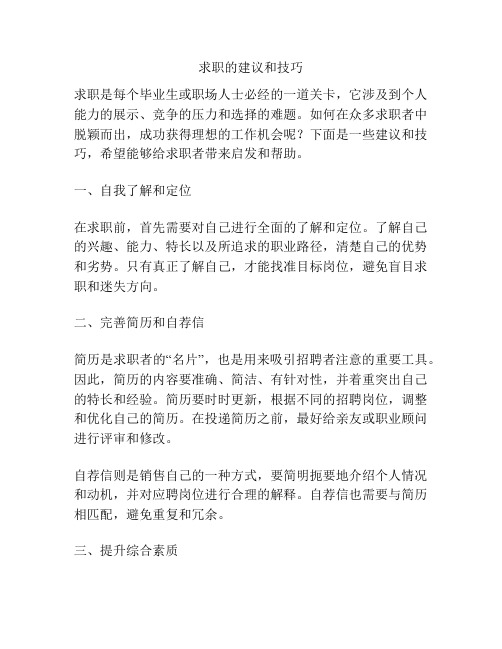 求职的建议和技巧

求职是每个毕业生或职场人士必经的一道关卡，它涉及到个人能力的展示、竞争的压力和选择的难题。如何在众多求职者中脱颖而出，成功获得理想的工作机会呢？下面是一些建议和技巧，希望能够给求职者带来启发和帮助。

一、自我了解和定位

在求职前，首先需要对自己进行全面的了解和定位。了解自己的兴趣、能力、特长以及所追求的职业路径，清楚自己的优势和劣势。只有真正了解自己，才能找准目标岗位，避免盲目求职和迷失方向。

二、完善简历和自荐信

简历是求职者的“名片”，也是用来吸引招聘者注意的重要工具。因此，简历的内容要准确、简洁、有针对性，并着重突出自己的特长和经验。简历要时时更新，根据不同的招聘岗位，调整和优化自己的简历。在投递简历之前，最好给亲友或职业顾问进行评审和修改。

自荐信则是销售自己的一种方式，要简明扼要地介绍个人情况和动机，并对应聘岗位进行合理的解释。自荐信也需要与简历相匹配，避免重复和冗余。

三、提升综合素质